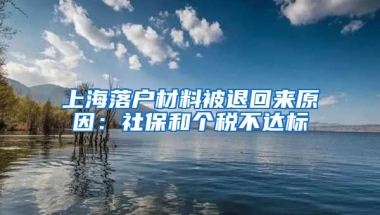 上海落户材料被退回来原因：社保和个税不达标